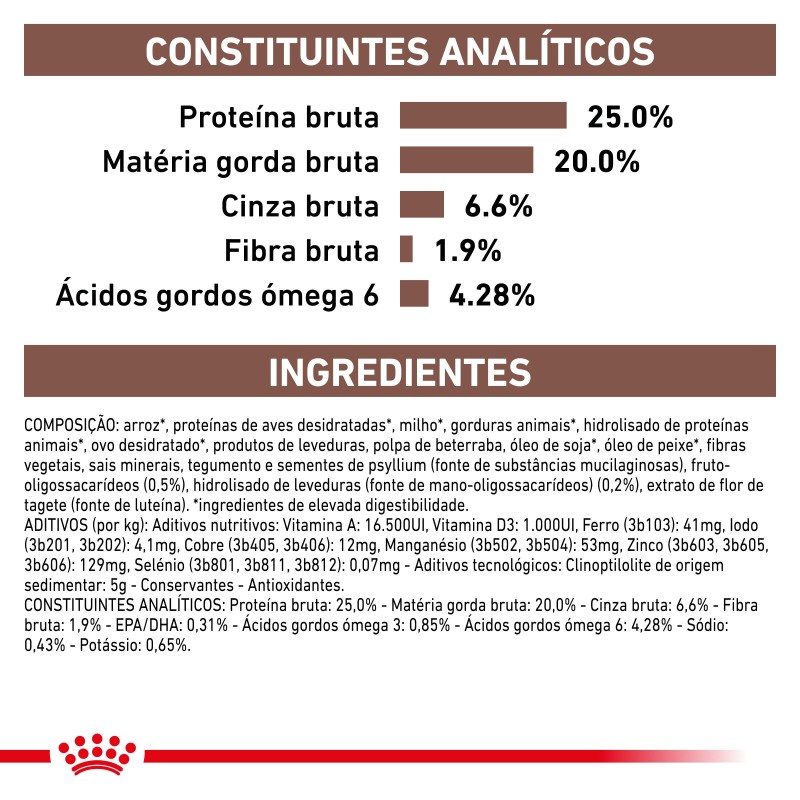 CONSTITUINTES ANALÍTICOS

Proteína bruta 25.0%
Matéria gorda bruta 20.0%
Cinza bruta 6.6%
Fibra bruta 1.9%
Ácidos gordos ómega 6 4.28%

INGREDIENTES

COMPOSIÇÃO: arroz*, proteínas de aves desidratadas*, milho*, gorduras animais*, hidrolisado de proteínas animais*, ovo desidratado*, produtos de leveduras, polpa de beterraba, óleo de soja*, óleo de peixe*, fibras vegetais, sais minerais, tegumento e sementes de psyllium (fonte de substâncias mucilaginosas), fruto-oligossacarídeos (0,5%), hidrolisado de leveduras (fonte de mano-oligossacarídeos) (0,2%), extrato de flor de tagete (fonte de luteína). *ingredientes de elevada digestibilidade.
ADITIVOS (por kg): Aditivos nutritivos: Vitamina A: 16.500UI, Vitamina D3: 1.000UI, Ferro (3b103): 41mg, Iodo (3b201, 3b202): 4,1mg, Cobre (3b405, 3b406): 12mg, Manganésio (3b502, 3b504): 53mg, Zinco (3b603, 3b605, 3b606): 129mg, Selénio (3b801, 3b811, 3b812): 0,07mg - Aditivos tecnológicos: Clinoptilolite de origem sedimentar: 5g - Conservantes - Antioxidantes.
CONSTITUINTES ANALÍTICOS: Proteína bruta: 25,0% - Matéria gorda bruta: 20,0% - Cinza bruta: 6,6% - Fibra bruta: 1,9% - EPA/DHA: 0,31% - Ácidos gordos ómega 3: 0,85% - Ácidos gordos ómega 6: 4,28% - Sódio: 0,43% - Potássio: 0,65%.